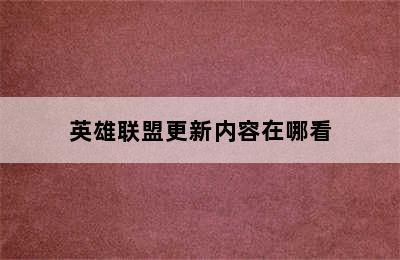 英雄联盟更新内容在哪看